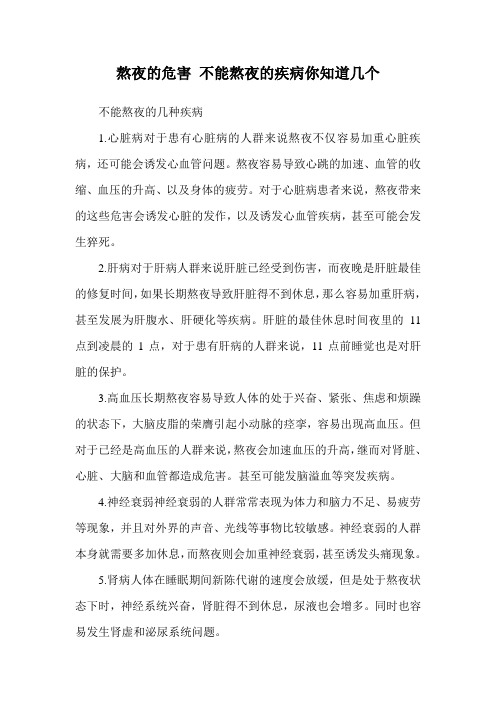 熬夜的危害 不能熬夜的疾病你知道几个

不能熬夜的几种疾病

1.心脏病对于患有心脏病的人群来说熬夜不仅容易加重心脏疾病，还可能会诱发心血管问题。熬夜容易导致心跳的加速、血管的收缩、血压的升高、以及身体的疲劳。对于心脏病患者来说，熬夜带来的这些危害会诱发心脏的发作，以及诱发心血管疾病，甚至可能会发生猝死。

2.肝病对于肝病人群来说肝脏已经受到伤害，而夜晚是肝脏最佳的修复时间，如果长期熬夜导致肝脏得不到休息，那么容易加重肝病，甚至发展为肝腹水、肝硬化等疾病。肝脏的最佳休息时间夜里的 11 点到凌晨的 1 点，对于患有肝病的人群来说，11 点前睡觉也是对肝脏的保护。

3.高血压长期熬夜容易导致人体的处于兴奋、紧张、焦虑和烦躁的状态下，大脑皮脂的荣膺引起小动脉的痉挛，容易出现高血压。但对于已经是高血压的人群来说，熬夜会加速血压的升高，继而对肾脏、心脏、大脑和血管都造成危害。甚至可能发脑溢血等突发疾病。

4.神经衰弱神经衰弱的人群常常表现为体力和脑力不足、易疲劳等现象，并且对外界的声音、光线等事物比较敏感。神经衰弱的人群本身就需要多加休息，而熬夜则会加重神经衰弱，甚至诱发头痛现象。

5.肾病人体在睡眠期间新陈代谢的速度会放缓，但是处于熬夜状态下时，神经系统兴奋，肾脏得不到休息，尿液也会增多。同时也容易发生肾虚和泌尿系统问题。